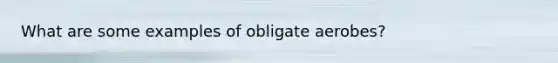 What are some examples of obligate aerobes?